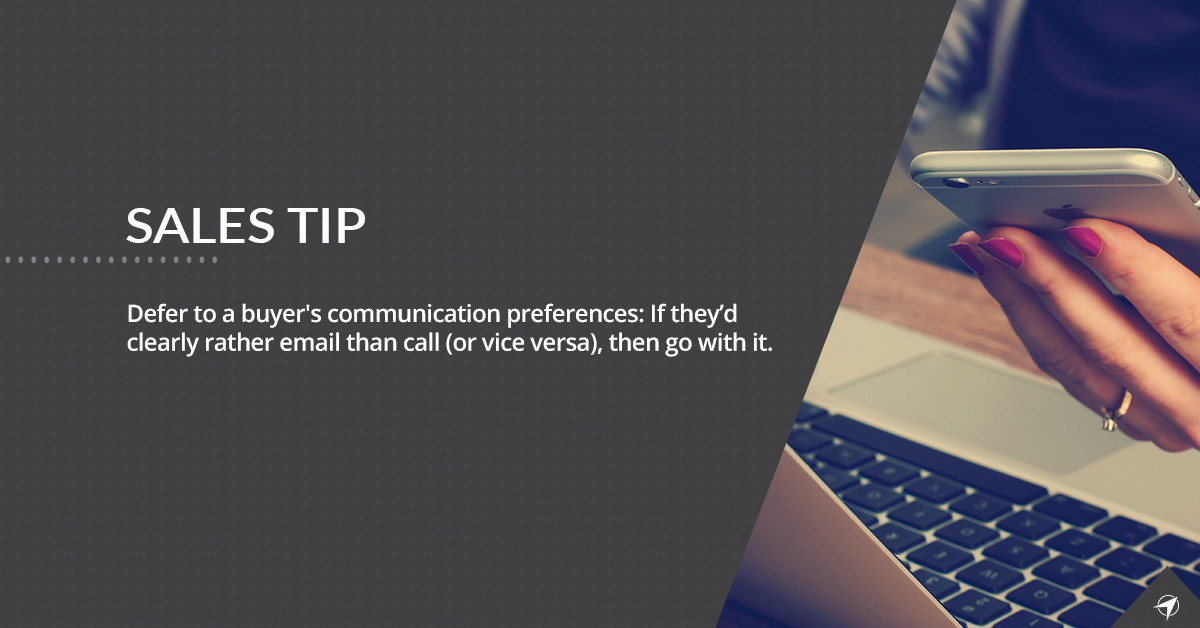 SALES TIP

Defer to a buyer's communication preferences: If they’d clearly rather email than call (or vice versa), then go with it.